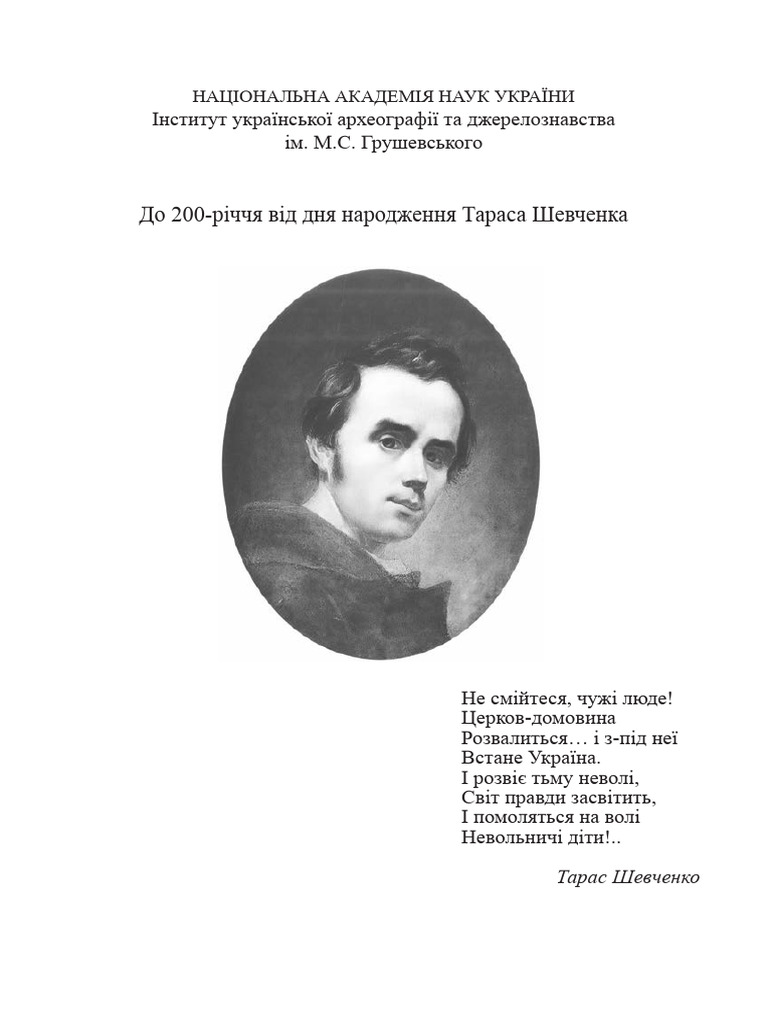 НАЦІОНАЛЬНА АКАДЕМІЯ НАУК УКРАЇНИ
Інститут української археографії та джерелознавства
ім. М.С. Грушевського

До 200-річчя від дня народження Тараса Шевченка

Не смійтеся, чужі люде!
Церков-домовина
Розвалиться… і з-під неї
Встане Україна.
І розвіє тьму неволі,
Світ правди засвітить,
І помоляться на волі
Невольничі діти!..

Тарас Шевченко